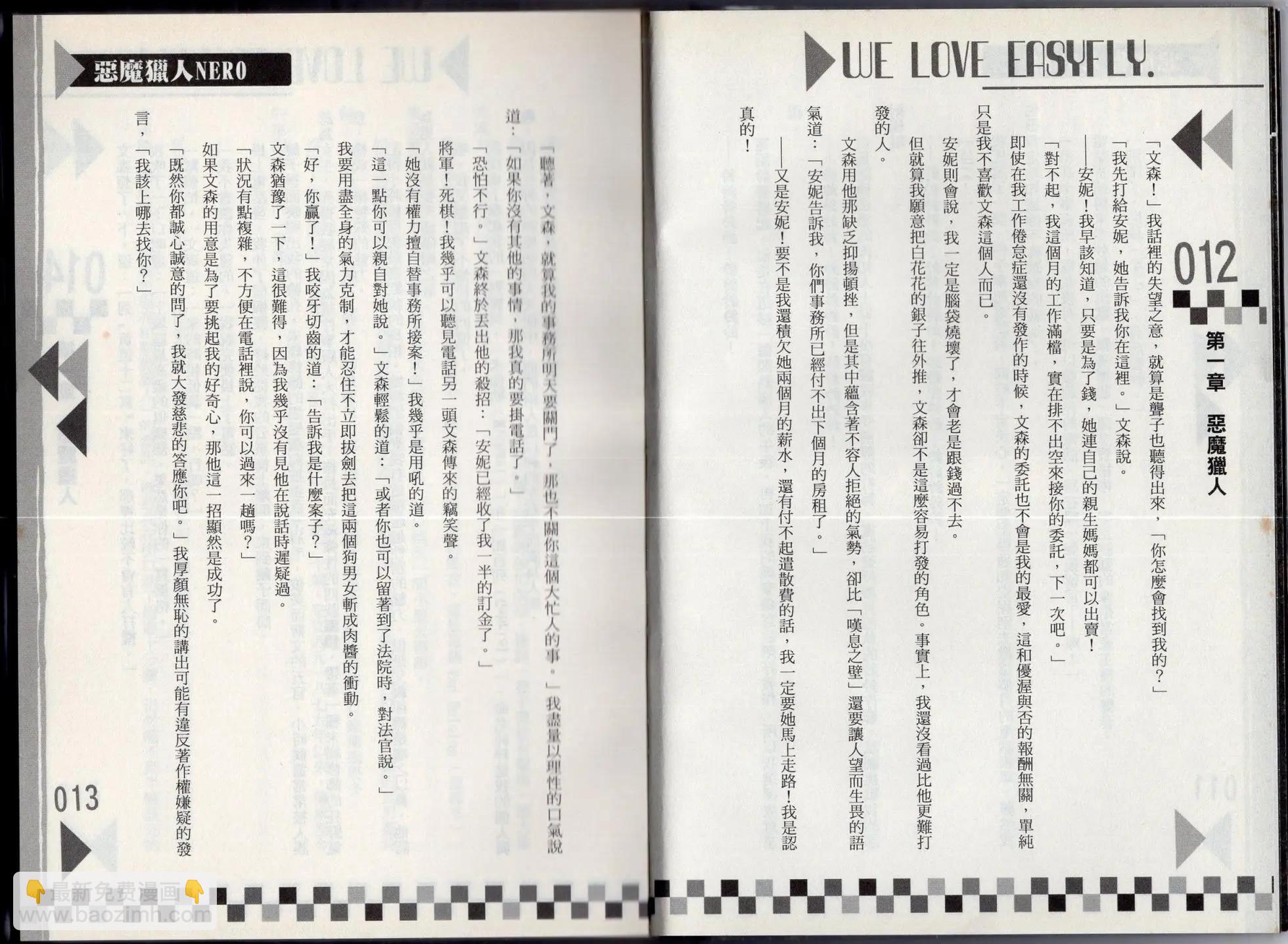 WE LOVE EASYFLY.

012

第一章　惡魔獵人

「文森！」我話裡的失望之意，就算是聾子也聽得出來，「你怎麼會找到我的？」

「我先打給安妮，她告訴我你在這裡。」文森說。

——安妮！我早該知道，只要是為了錢，她連自己的親生媽媽都可以出賣！

「對不起，我這個月的工作滿檔，實在排不出空來接你的委託，下一次吧。」

即使在我工作倦怠症還沒有發作的時候，文森的委託也不會是我的最愛，這和優渥與否的報酬無關，單純只是我不喜歡文森這個人而已。

安妮則會說，我一定是腦袋燒壞了，才會老是跟錢過不去。

但就算我願意把白花花的銀子往外推，文森卻不是這麼容易打發的角色。事實上，我還沒看過比他更難打發的人。

文森用他那缺乏抑揚頓挫，但是其中蘊含著不容人拒絕的氣勢，卻比「嘆息之壁」還要讓人望而生畏的語氣道：「安妮告訴我，你們事務所已經付不出下個月的房租了。」

——又是安妮！要不是我還積欠她兩個月的薪水，還有付不起遣散費的話，我一定要她馬上走路！我是認真的！

惡魔獵人NERO

「聽著，文森，就算我的事務所明天要關門了，那也不關你這個大忙人的事。」我盡量以理性的口氣說道：「如果你沒有其他的事情，那我真的要掛電話了。」

「恐怕不行。」文森終於丟出他的殺招：「安妮已經收了我一半的訂金了。」

將軍！死棋！我幾乎可以聽見電話另一頭文森傳來的竊笑聲。

「她沒有權力擅自替事務所接案！」我幾乎是用吼的道。

「這一點你可以親自對她說。」文森輕鬆的道：「或者你也可以留著到了法院時，對法官說。」

我要用盡全身的氣力克制，才能忍住不立即拔劍去把這兩個狗男女斬成肉醬的衝動。

「好，你贏了！」我咬牙切齒的道：「告訴我是什麼案子？」

文森猶豫了一下，這很難得，因為我幾乎沒有見他在說話時遲疑過。

「狀況有點複雜，不方便在電話裡說，你可以過來一趟嗎？」

如果文森的用意是為了要挑起我的好奇心，那他這一招顯然是成功了。

「既然你都誠心誠意的問了，我就大發慈悲的答應你吧。」我厚顏無恥的講出可能有違反著作權嫌疑的發言，「我該上哪去找你？」

013

最新免费漫画
www.baozimh.com